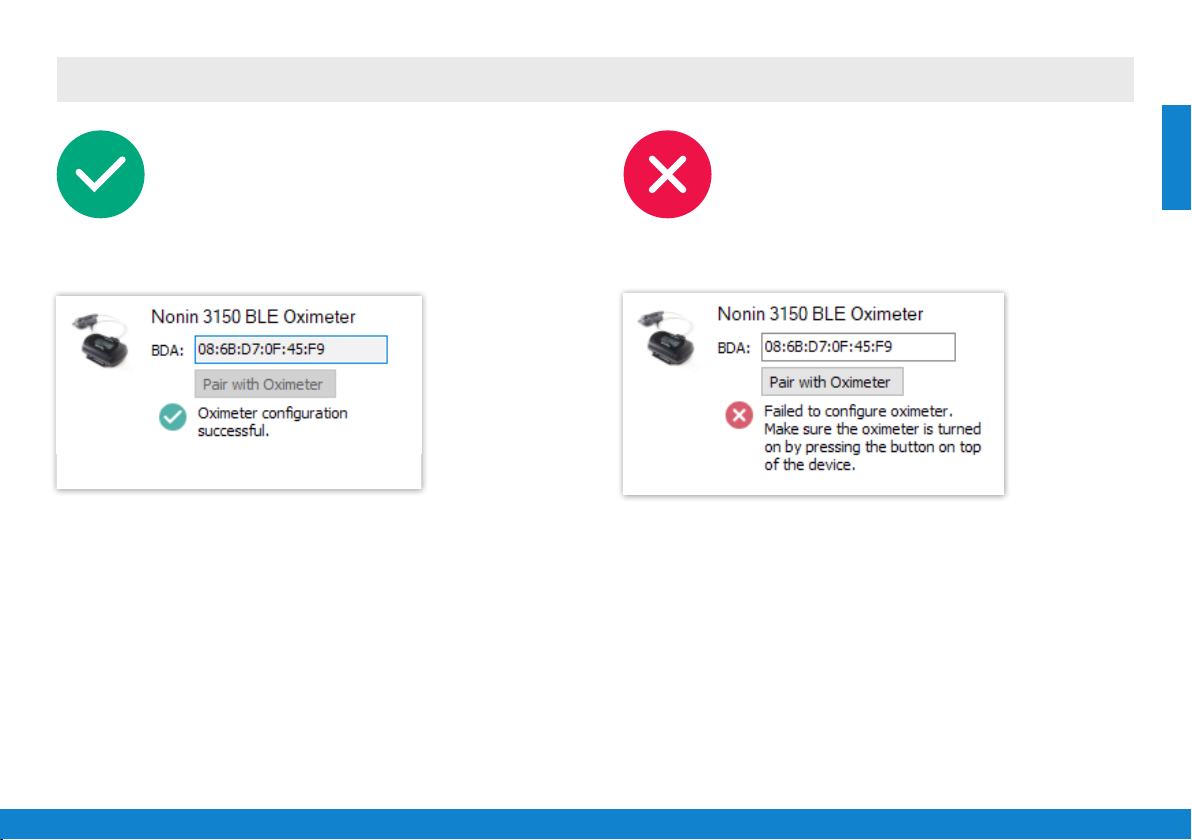 Nonin 3150 BLE Oximeter

BDA: 08:6B:D7:0F:45:F9

Pair with Oximeter

Oximeter configuration successful.

Nonin 3150 BLE Oximeter

BDA: 08:6B:D7:0F:45:F9

Pair with Oximeter

Failed to configure oximeter. Make sure the oximeter is turned on by pressing the button on top of the device.